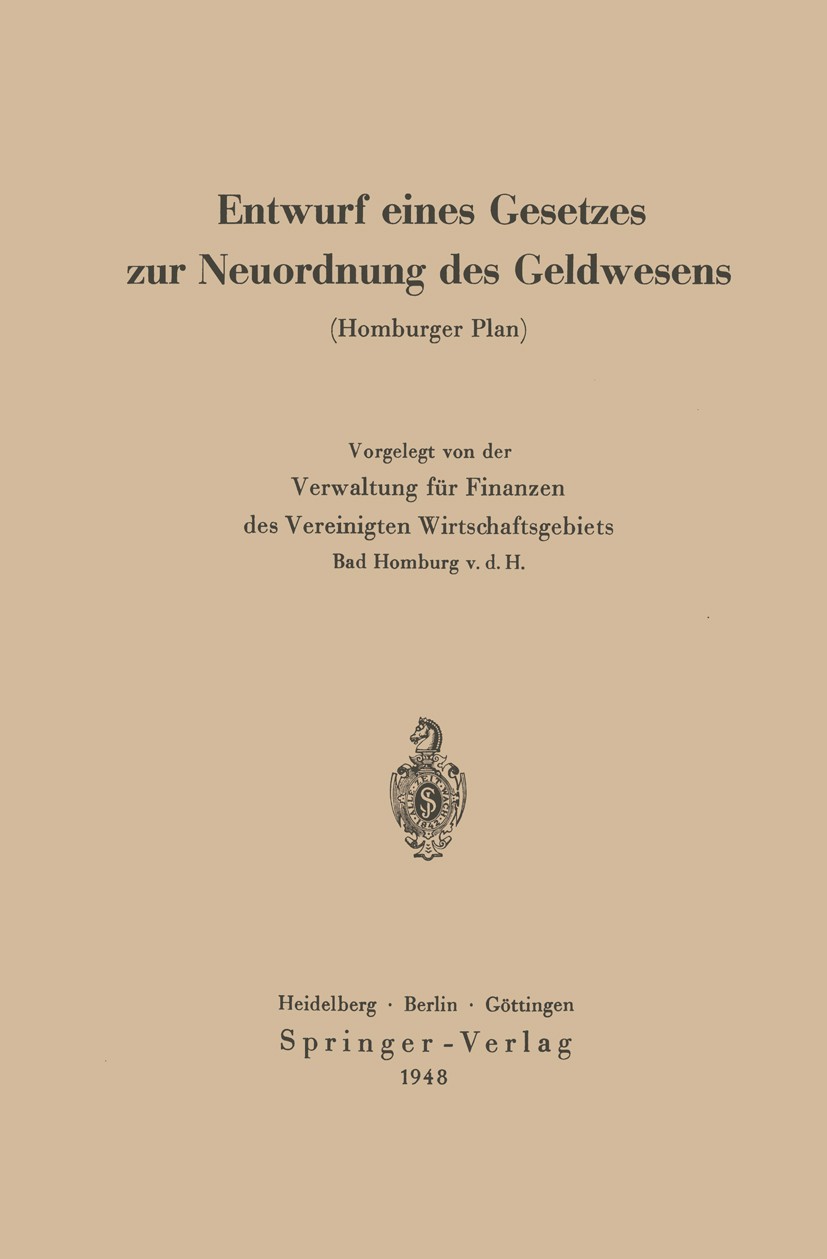 Entwurf eines Gesetzes zur Neuordnung des Geldwesens

(Homburger Plan)

Vorgelegt von der
Verwaltung für Finanzen
des Vereinigten Wirtschaftsgebiets
Bad Homburg v. d. H.

Heidelberg · Berlin · Göttingen
Springer-Verlag
1948